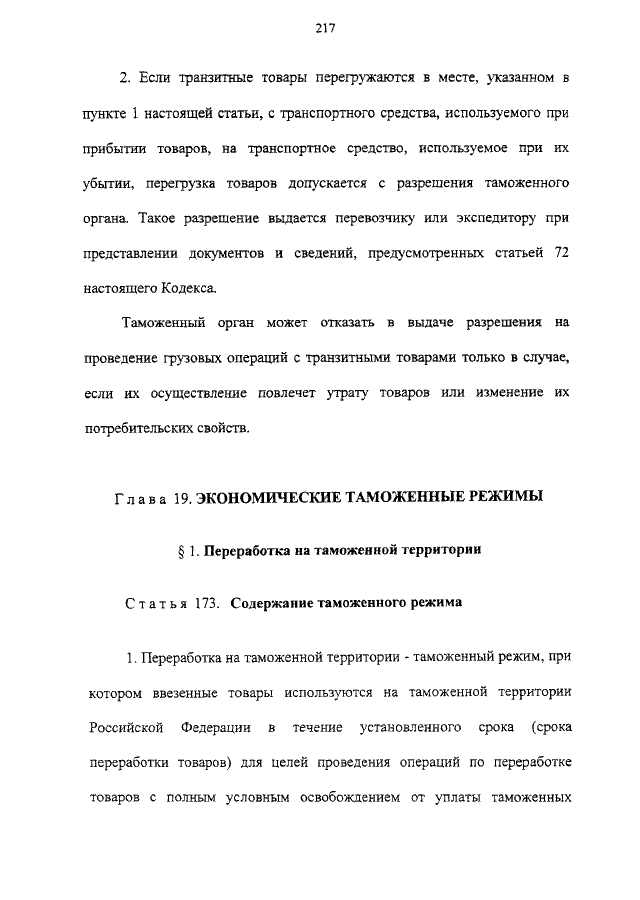 217

2. Если транзитные товары перегружаются в месте, указанном в пункте 1 настоящей статьи, с транспортного средства, используемого при прибытии товаров, на транспортное средство, используемое при их убытии, перегрузка товаров допускается с разрешения таможенного органа. Такое разрешение выдается перевозчику или экспедитору при представлении документов и сведений, предусмотренных статьей 72 настоящего Кодекса.

Таможенный орган может отказать в выдаче разрешения на проведение грузовых операций с транзитными товарами только в случае, если их осуществление повлечет утрату товаров или изменение их потребительских свойств.

Глава 19. ЭКОНОМИЧЕСКИЕ ТАМОЖЕННЫЕ РЕЖИМЫ

§ 1. Переработка на таможенной территории

Статья 173. Содержание таможенного режима

1. Переработка на таможенной территории - таможенный режим, при котором ввезенные товары используются на таможенной территории Российской Федерации в течение установленного срока (срока переработки товаров) для целей проведения операций по переработке товаров с полным условным освобождением от уплаты таможенных